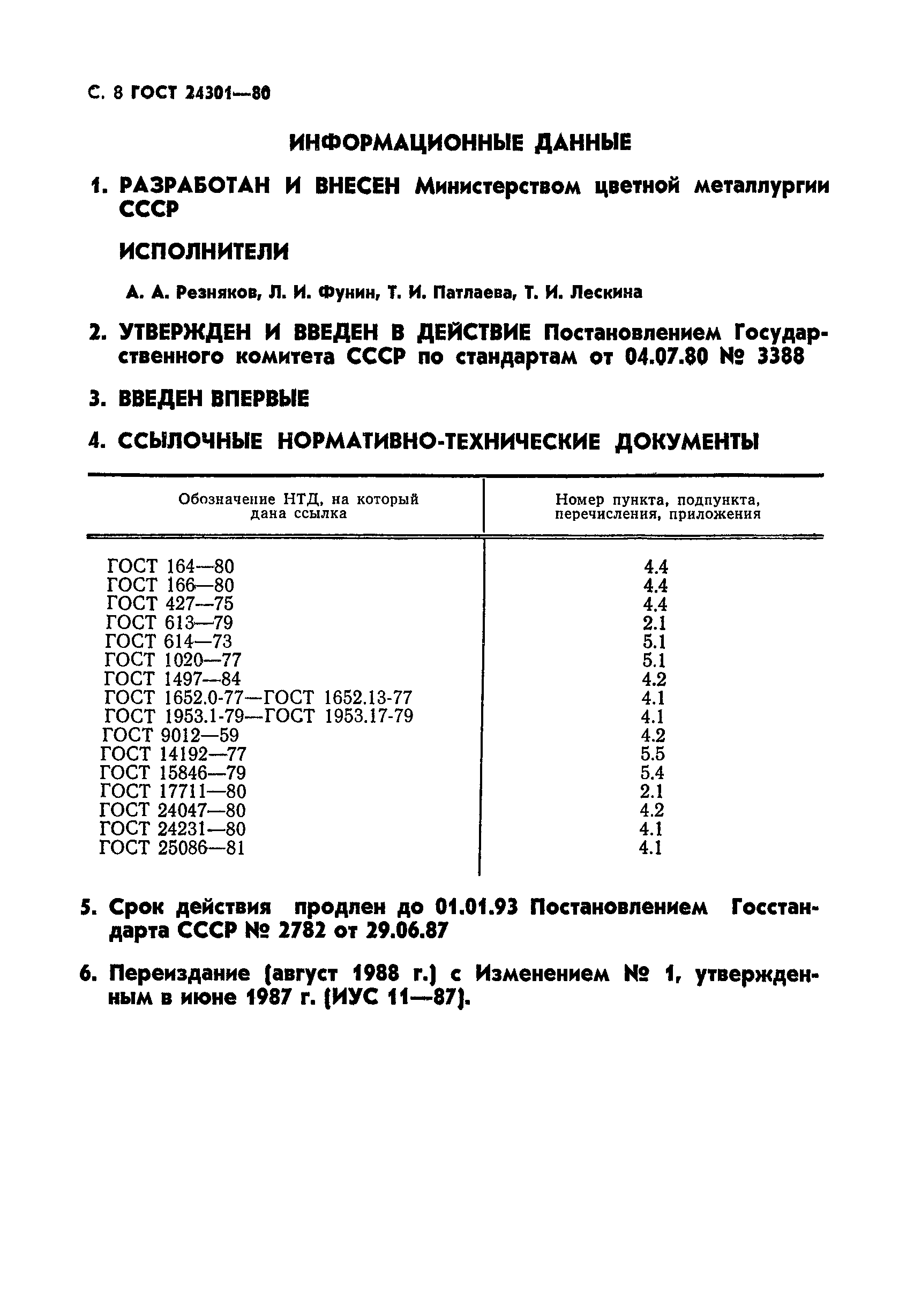 С. 8 ГОСТ 24301—80

ИНФОРМАЦИОННЫЕ ДАННЫЕ

1. РАЗРАБОТАН И ВНЕСЕН Министерством цветной металлургии СССР

ИСПОЛНИТЕЛИ

А. А. Резняков, Л. И. Фунин, Т. И. Патлаева, Т. И. Лескина

2. УТВЕРЖДЕН И ВВЕДЕН В ДЕЙСТВИЕ Постановлением Государственного комитета СССР по стандартам от 04.07.80 № 3388

3. ВВЕДЕН ВПЕРВЫЕ

4. ССЫЛОЧНЫЕ НОРМАТИВНО-ТЕХНИЧЕСКИЕ ДОКУМЕНТЫ

| Обозначение НТД, на который дана ссылка | Номер пункта, подпункта, перечисления, приложения |
|---|---|
| ГОСТ 164—80 | 4.4 |
| ГОСТ 166—80 | 4.4 |
| ГОСТ 427—75 | 4.4 |
| ГОСТ 613—79 | 2.1 |
| ГОСТ 614—73 | 5.1 |
| ГОСТ 1020—77 | 5.1 |
| ГОСТ 1497—84 | 4.2 |
| ГОСТ 1652.0-77—ГОСТ 1652.13-77 | 4.1 |
| ГОСТ 1953.1-79—ГОСТ 1953.17-79 | 4.1 |
| ГОСТ 9012—59 | 4.2 |
| ГОСТ 14192—77 | 5.5 |
| ГОСТ 15846—79 | 5.4 |
| ГОСТ 17711—80 | 2.1 |
| ГОСТ 24047—80 | 4.2 |
| ГОСТ 24231—80 | 4.1 |
| ГОСТ 25086—81 | 4.1 |

5. Срок действия продлен до 01.01.93 Постановлением Госстандарта СССР № 2782 от 29.06.87

6. Переиздание (август 1988 г.) с Изменением № 1, утвержденным в июне 1987 г. (ИУС 11—87).